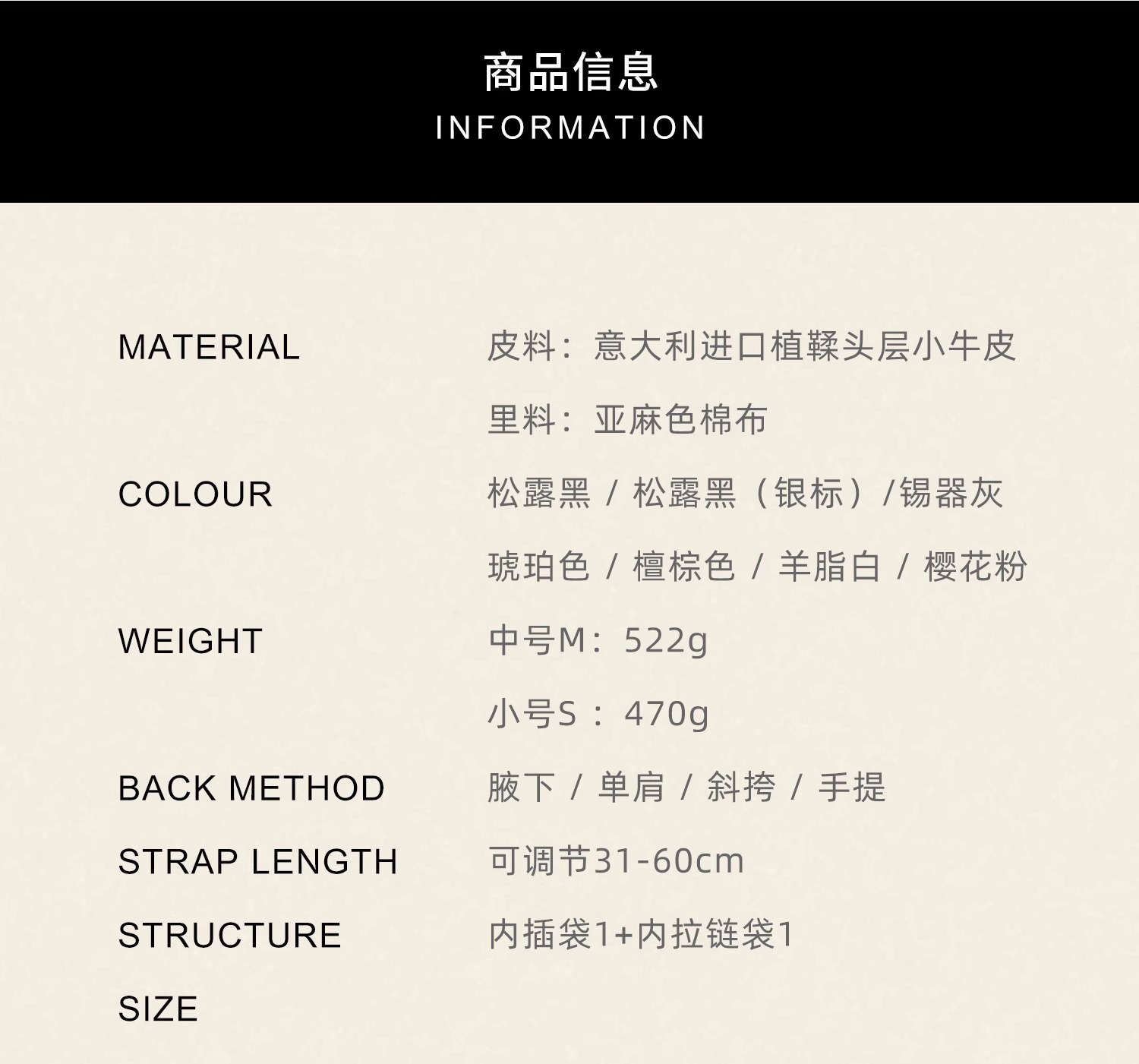 商品信息
INFORMATION

MATERIAL 皮料：意大利进口植鞣头层小牛皮
里料：亚麻色棉布

COLOUR 松露黑 / 松露黑（银标）/锡器灰
琥珀色 / 檀棕色 / 羊脂白 / 樱花粉

WEIGHT 中号M：522g
小号S：470g

BACK METHOD 腋下 / 单肩 / 斜挎 / 手提

STRAP LENGTH 可调节31-60cm

STRUCTURE 内插袋1+内拉链袋1

SIZE